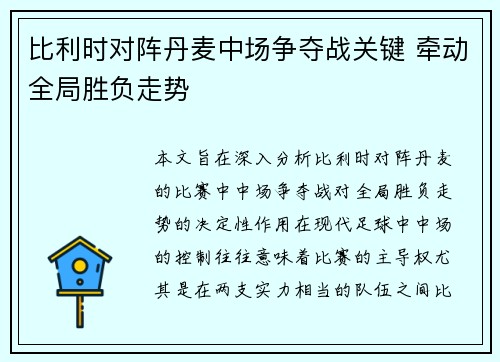 比利时对阵丹麦中场争夺战关键 牵动全局胜负走势

本文旨在深入分析比利时对阵丹麦的比赛中中场争夺战对全局胜负走势的决定性作用在现代足球中中场的控制往往意味着比赛的主导权尤其是在两支实力相当的队伍之间比